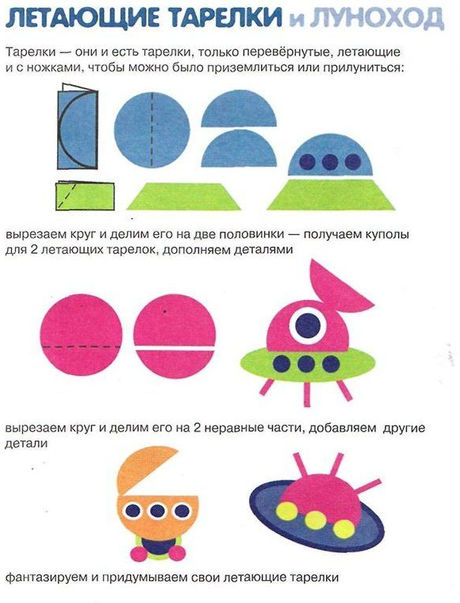 ЛЕТАЮЩИЕ ТАРЕЛКИ и ЛУНОХОД

Тарелки — они и есть тарелки, только перевёрнутые, летающие и с ножками, чтобы можно было приземлиться или прилуниться:

вырезаем круг и делим его на две половинки — получаем куполы для 2 летающих тарелок, дополняем деталями

вырезаем круг и делим его на 2 неравные части, добавляем другие детали

фантазируем и придумываем свои летающие тарелки